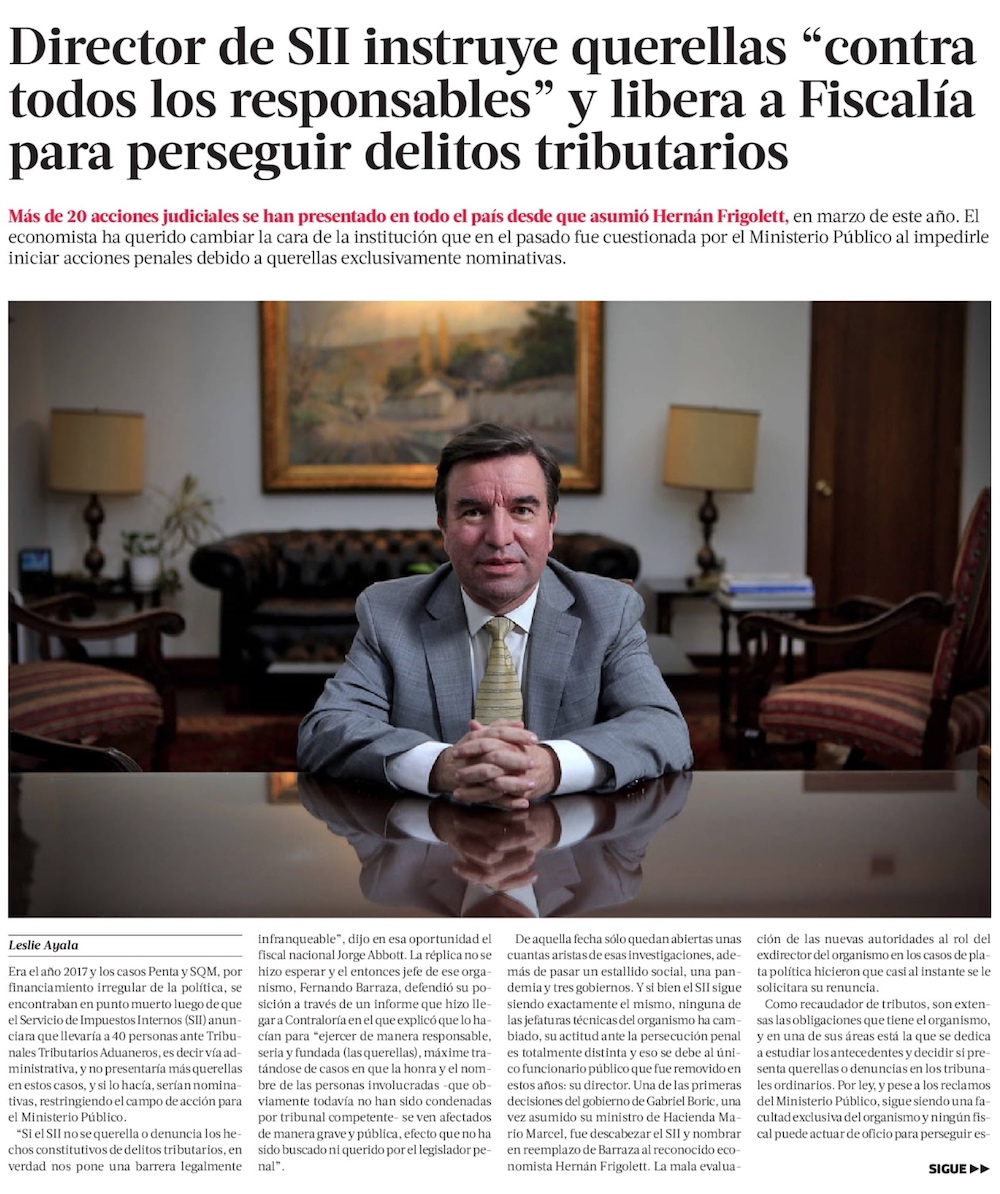 Director de SII instruye querellas “contra todos los responsables” y libera a Fiscalía para perseguir delitos tributarios

Más de 20 acciones judiciales se han presentado en todo el país desde que asumió Hernán Frigolett, en marzo de este año. El economista ha querido cambiar la cara de la institución que en el pasado fue cuestionada por el Ministerio Público al impedirle iniciar acciones penales debido a querellas exclusivamente nominativas.

Leslie Ayala

Era el año 2017 y los casos Penta y SQM, por financiamiento irregular de la política, se encontraban en punto muerto luego de que el Servicio de Impuestos Internos (SII) anunciara que llevaría a 40 personas ante Tribunales Tributarios Aduaneros, es decir vía administrativa, y no presentaría más querellas en estos casos, y si lo hacía, serían nominativas, restringiendo el campo de acción para el Ministerio Público.

“Si el SII no se querella o denuncia los hechos constitutivos de delitos tributarios, en verdad nos pone una barrera legalmente infranqueable”, dijo en esa oportunidad el fiscal nacional Jorge Abbott. La réplica no se hizo esperar y el entonces jefe de ese organismo, Fernando Barraza, defendió su posición a través de un informe que hizo llegar a Contraloría en el que explicó que lo hacían para “ejercer de manera responsable, seria y fundada (las querellas), máxime tratándose de casos en que la honra y el nombre de las personas involucradas -que obviamente todavía no han sido condenadas por tribunal competente- se ven afectados de manera grave y pública, efecto que no ha sido buscado ni querido por el legislador penal”.

De aquella fecha sólo quedan abiertas unas cuantas aristas de esas investigaciones, además de pasar un estallido social, una pandemia y tres gobiernos. Y si bien el SII sigue siendo exactamente el mismo, ninguna de las jefaturas técnicas del organismo ha cambiado, su actitud ante la persecución penal es totalmente distinta y eso se debe al único funcionario público que fue removido en estos años: su director. Una de las primeras decisiones del gobierno de Gabriel Boric, una vez asumido su ministro de Hacienda Mario Marcel, fue descabezar el SII y nombrar en reemplazo de Barraza al reconocido economista Hernán Frigolett. La mala evaluación de las nuevas autoridades al rol del exdirector del organismo en los casos de plata política hicieron que casi al instante se le solicitara su renuncia.

Como recaudador de tributos, son extensas las obligaciones que tiene el organismo, y en una de sus áreas está la que se dedica a estudiar los antecedentes y decidir si presenta querellas o denuncias en los tribunales ordinarios. Por ley, y pese a los reclamos del Ministerio Público, sigue siendo una facultad exclusiva del organismo y ningún fiscal puede actuar de oficio para perseguir es-

SIGUE ▶▶